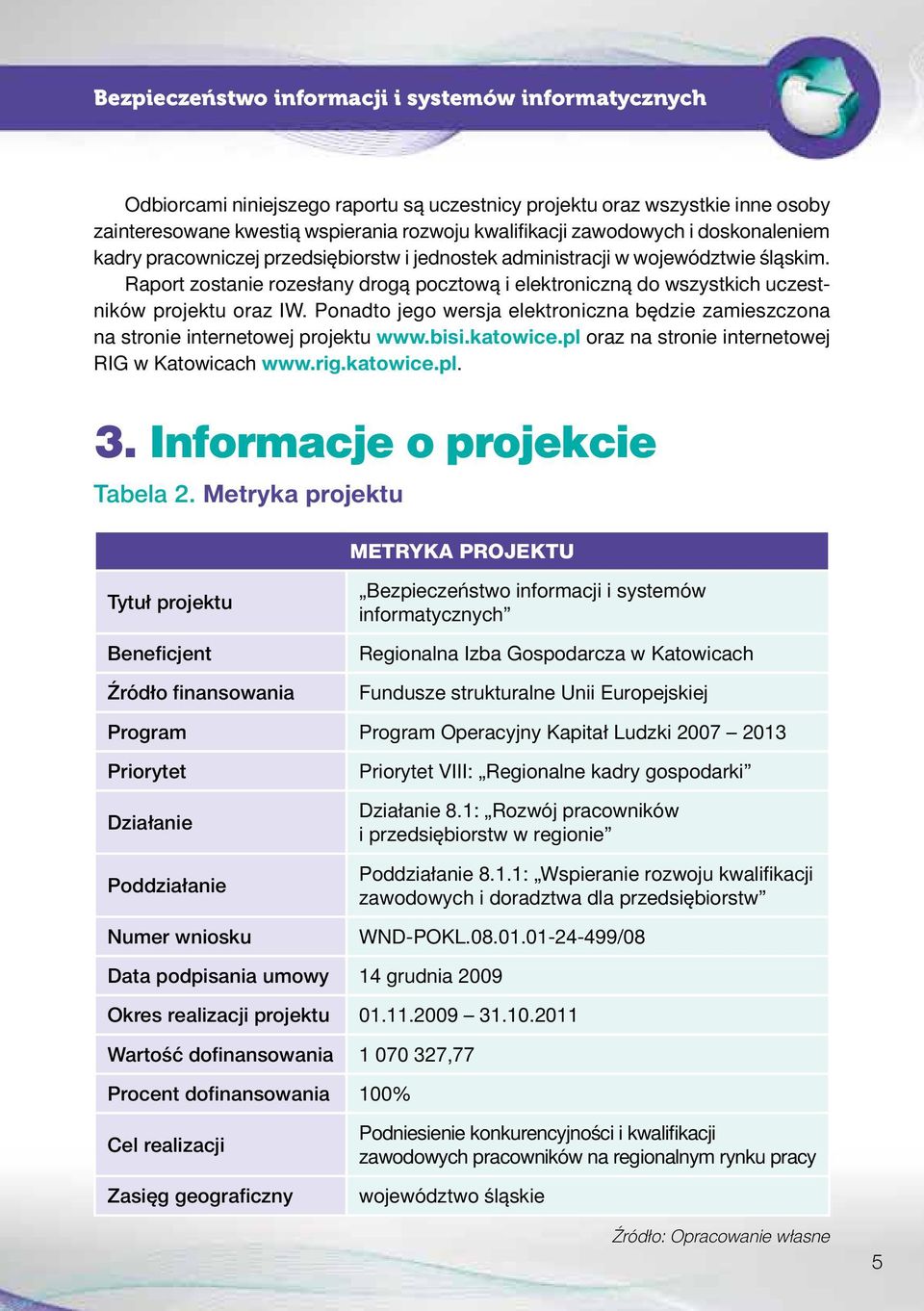 Bezpieczeństwo informacji i systemów informatycznych

Odbiorcami niniejszego raportu są uczestnicy projektu oraz wszystkie inne osoby zainteresowane kwestią wspierania rozwoju kwalifikacji zawodowych i doskonaleniem kadry pracowniczej przedsiębiorstw i jednostek administracji w województwie śląskim.

Raport zostanie rozesłany drogą pocztową i elektroniczną do wszystkich uczestników projektu oraz IW. Ponadto jego wersja elektroniczna będzie zamieszczona na stronie internetowej projektu www.bisi.katowice.pl oraz na stronie internetowej RIG w Katowicach www.rig.katowice.pl.

3. Informacje o projekcie

Tabela 2. Metryka projektu

| METRYKA PROJEKTU | |
|---|---|
| Tytuł projektu | „Bezpieczeństwo informacji i systemów informatycznych” |
| Beneficjent | Regionalna Izba Gospodarcza w Katowicach |
| Źródło finansowania | Fundusze strukturalne Unii Europejskiej |
| Program | Program Operacyjny Kapitał Ludzki 2007 – 2013 |
| Priorytet | Priorytet VIII: „Regionalne kadry gospodarki” |
| Działanie | Działanie 8.1: „Rozwój pracowników i przedsiębiorstw w regionie” |
| Poddziałanie | Poddziałanie 8.1.1: „Wspieranie rozwoju kwalifikacji zawodowych i doradztwa dla przedsiębiorstw” |
| Numer wniosku | WND-POKL.08.01.01-24-499/08 |
| Data podpisania umowy | 14 grudnia 2009 |
| Okres realizacji projektu | 01.11.2009 – 31.10.2011 |
| Wartość dofinansowania | 1 070 327,77 |
| Procent dofinansowania | 100% |
| Cel realizacji | Podniesienie konkurencyjności i kwalifikacji zawodowych pracowników na regionalnym rynku pracy |
| Zasięg geograficzny | województwo śląskie |

Źródło: Opracowanie własne

5